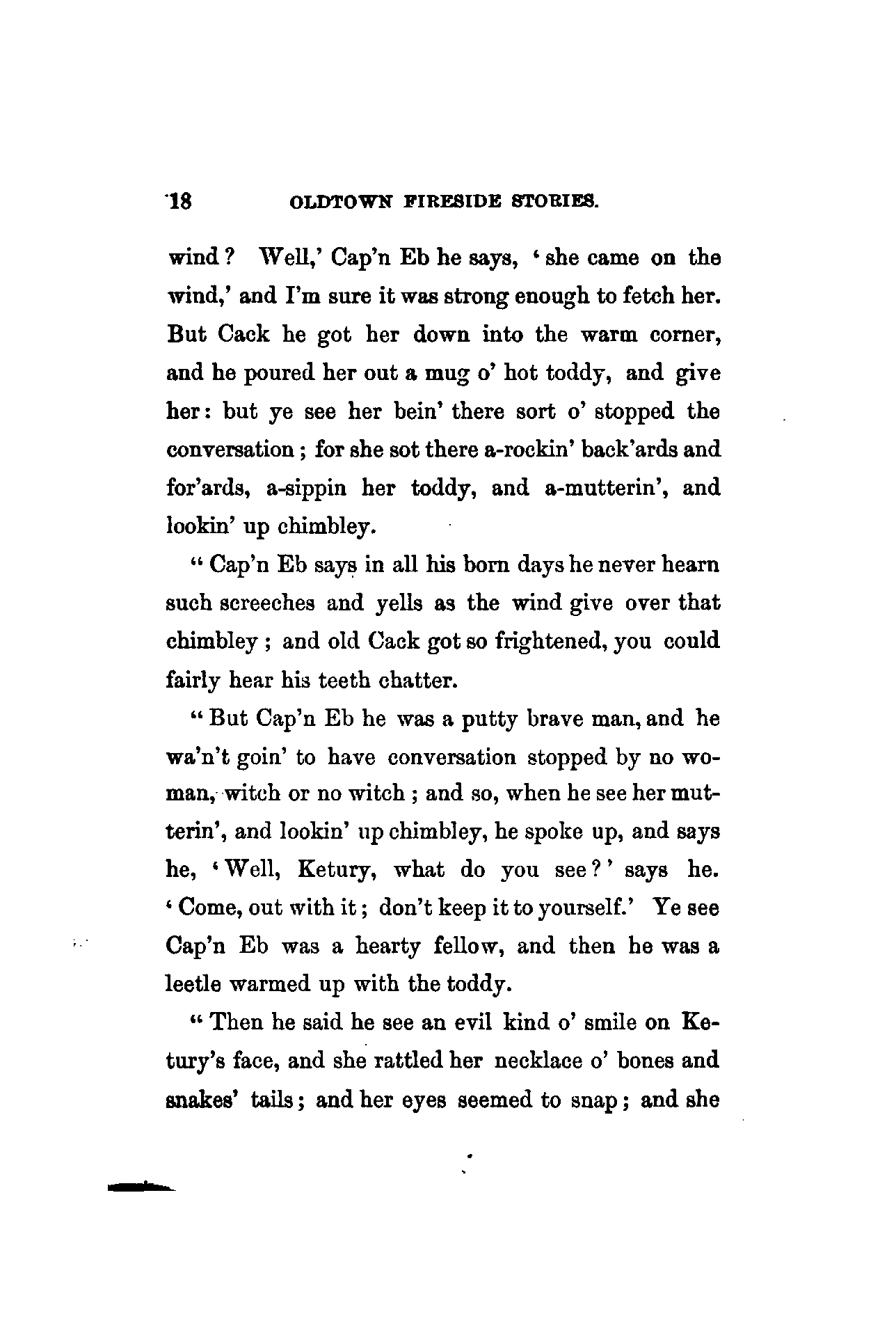 18 OLDTOWN FIRESIDE STORIES.

wind? Well,' Cap'n Eb he says, 'she came on the wind,' and I'm sure it was strong enough to fetch her. But Cack he got her down into the warm corner, and he poured her out a mug o' hot toddy, and give her: but ye see her bein' there sort o' stopped the conversation; for she sot there a-rockin' back'ards and for'ards, a-sippin her toddy, and a-mutterin', and lookin' up chimbley.

"Cap'n Eb says in all his born days he never hearn such screeches and yells as the wind give over that chimbley; and old Cack got so frightened, you could fairly hear his teeth chatter.

"But Cap'n Eb he was a putty brave man, and he wa'n't goin' to have conversation stopped by no woman, witch or no witch; and so, when he see her mutterin', and lookin' up chimbley, he spoke up, and says he, 'Well, Ketury, what do you see?' says he. 'Come, out with it; don't keep it to yourself.' Ye see Cap'n Eb was a hearty fellow, and then he was a leetle warmed up with the toddy.

"Then he said he see an evil kind o' smile on Ketury's face, and she rattled her necklace o' bones and snakes' tails; and her eyes seemed to snap; and she